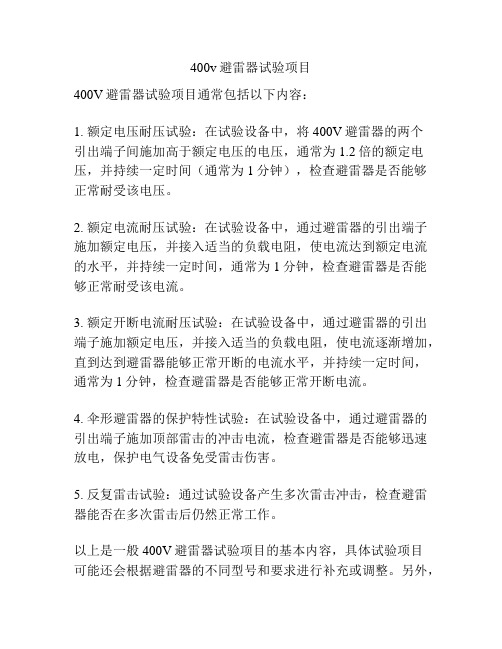 400v 避雷器试验项目

400V 避雷器试验项目通常包括以下内容：

1. 额定电压耐压试验：在试验设备中，将 400V 避雷器的两个引出端子间施加高于额定电压的电压，通常为 1.2 倍的额定电压，并持续一定时间（通常为 1 分钟），检查避雷器是否能够正常耐受该电压。

2. 额定电流耐压试验：在试验设备中，通过避雷器的引出端子施加额定电压，并接入适当的负载电阻，使电流达到额定电流的水平，并持续一定时间，通常为 1 分钟，检查避雷器是否能够正常耐受该电流。

3. 额定开断电流耐压试验：在试验设备中，通过避雷器的引出端子施加额定电压，并接入适当的负载电阻，使电流逐渐增加，直到达到避雷器能够正常开断的电流水平，并持续一定时间，通常为 1 分钟，检查避雷器是否能够正常开断电流。

4. 伞形避雷器的保护特性试验：在试验设备中，通过避雷器的引出端子施加顶部雷击的冲击电流，检查避雷器是否能够迅速放电，保护电气设备免受雷击伤害。

5. 反复雷击试验：通过试验设备产生多次雷击冲击，检查避雷器能否在多次雷击后仍然正常工作。

以上是一般 400V 避雷器试验项目的基本内容，具体试验项目可能还会根据避雷器的不同型号和要求进行补充或调整。另外，